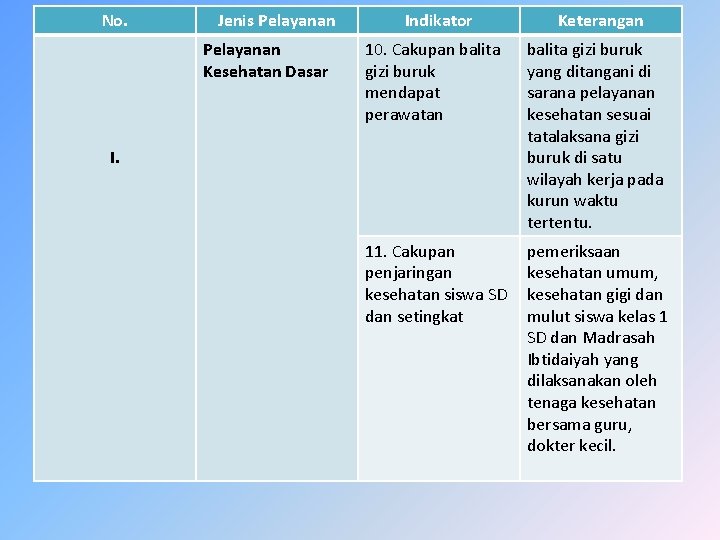 | No. | Jenis Pelayanan | Indikator | Keterangan |
|---|---|---|---|
| I. | Pelayanan Kesehatan Dasar | 10. Cakupan balita gizi buruk mendapat perawatan | balita gizi buruk yang ditangani di sarana pelayanan kesehatan sesuai tatalaksana gizi buruk di satu wilayah kerja pada kurun waktu tertentu. |
| | | 11. Cakupan penjaringan kesehatan siswa SD dan setingkat | pemeriksaan kesehatan umum, kesehatan gigi dan mulut siswa kelas 1 SD dan Madrasah Ibtidaiyah yang dilaksanakan oleh tenaga kesehatan bersama guru, dokter kecil. |